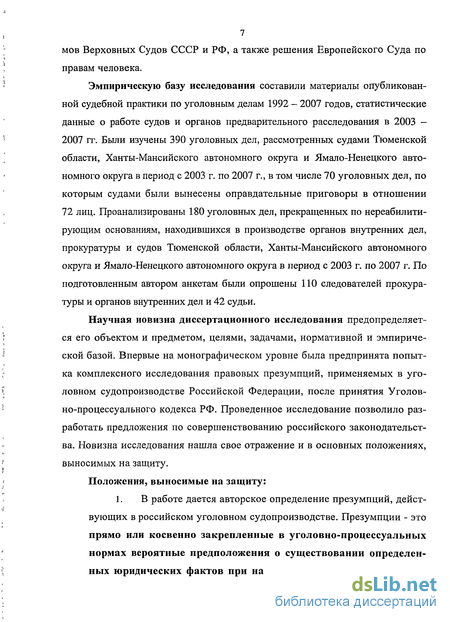 7

мов Верховных Судов СССР и РФ, а также решения Европейского Суда по правам человека.

Эмпирическую базу исследования составили материалы опубликованной судебной практики по уголовным делам 1992 – 2007 годов, статистические данные о работе судов и органов предварительного расследования в 2003 – 2007 гг. Были изучены 390 уголовных дел, рассмотренных судами Тюменской области, Ханты-Мансийского автономного округа и Ямало-Ненецкого автономного округа в период с 2003 г. по 2007 г., в том числе 70 уголовных дел, по которым судами были вынесены оправдательные приговоры в отношении 72 лиц. Проанализированы 180 уголовных дел, прекращенных по нереабилитирующим основаниям, находившихся в производстве органов внутренних дел, прокуратуры и судов Тюменской области, Ханты-Мансийского автономного округа и Ямало-Ненецкого автономного округа в период с 2003 г. по 2007 г. По подготовленным автором анкетам были опрошены 110 следователей прокуратуры и органов внутренних дел и 42 судьи.

Научная новизна диссертационного исследования предопределяется его объектом и предметом, целями, задачами, нормативной и эмпирической базой. Впервые на монографическом уровне была предпринята попытка комплексного исследования правовых презумпций, применяемых в уголовном судопроизводстве Российской Федерации, после принятия Уголовно-процессуального кодекса РФ. Проведенное исследование позволило разработать предложения по совершенствованию российского законодательства. Новизна исследования нашла свое отражение и в основных положениях, выносимых на защиту.

Положения, выносимые на защиту:

1. В работе дается авторское определение презумпций, действующих в российском уголовном судопроизводстве. Презумпции - это прямо или косвенно закрепленные в уголовно-процессуальных нормах вероятные предположения о существовании определенных юридических фактов при на

dsLib.net
библиотека диссертаций